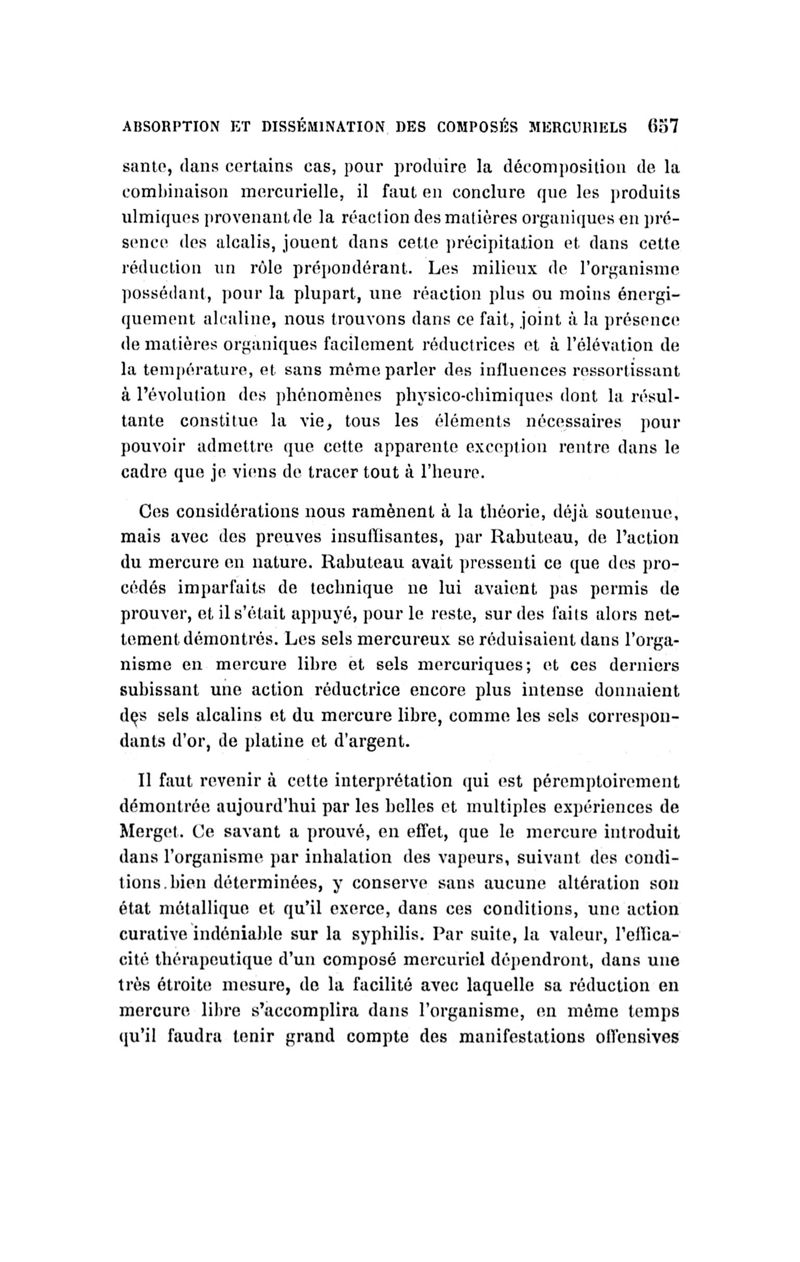 ABSORPTION ET DISSÉMINATION DES COMPOSÉS MERCURIELS 657

sante, dans certains cas, pour produire la décomposition de la combinaison mercurielle, il faut en conclure que les produits ulmiques provenant de la réaction des matières organiques en présence des alcalis, jouent dans cette précipitation et dans cette réduction un rôle prépondérant. Les milieux de l'organisme possédant, pour la plupart, une réaction plus ou moins énergiquement alcaline, nous trouvons dans ce fait, joint à la présence de matières organiques facilement réductrices et à l'élévation de la température, et sans même parler des influences ressortissant à l'évolution des phénomènes physico-chimiques dont la résultante constitue la vie, tous les éléments nécessaires pour pouvoir admettre que cette apparente exception rentre dans le cadre que je viens de tracer tout à l'heure.

Ces considérations nous ramènent à la théorie, déjà soutenue, mais avec des preuves insuffisantes, par Rabuteau, de l'action du mercure en nature. Rabuteau avait pressenti ce que des procédés imparfaits de technique ne lui avaient pas permis de prouver, et il s'était appuyé, pour le reste, sur des faits alors nettement démontrés. Les sels mercureux se réduisaient dans l'organisme en mercure libre et sels mercuriques; et ces derniers subissant une action réductrice encore plus intense donnaient des sels alcalins et du mercure libre, comme les sels correspondants d'or, de platine et d'argent.

Il faut revenir à cette interprétation qui est péremptoirement démontrée aujourd'hui par les belles et multiples expériences de Merget. Ce savant a prouvé, en effet, que le mercure introduit dans l'organisme par inhalation des vapeurs, suivant des conditions bien déterminées, y conserve sans aucune altération son état métallique et qu'il exerce, dans ces conditions, une action curative indéniable sur la syphilis. Par suite, la valeur, l'efficacité thérapeutique d'un composé mercuriel dépendront, dans une très étroite mesure, de la facilité avec laquelle sa réduction en mercure libre s'accomplira dans l'organisme, en même temps qu'il faudra tenir grand compte des manifestations offensives